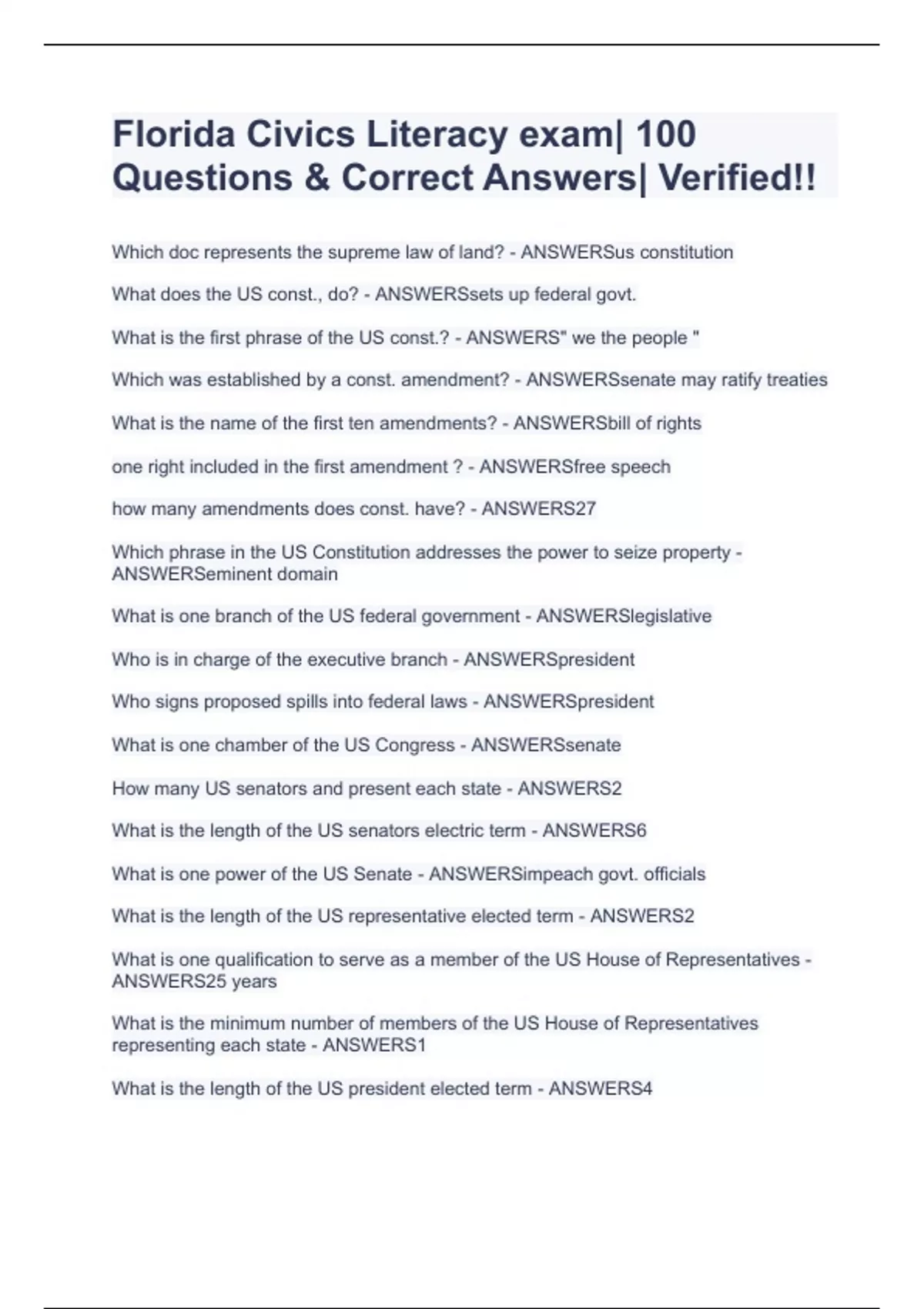 Florida Civics Literacy exam| 100 Questions & Correct Answers| Verified!!

Which doc represents the supreme law of land? - ANSWERSus constitution

What does the US const., do? - ANSWERSsets up federal govt.

What is the first phrase of the US const.? - ANSWERS" we the people "

Which was established by a const. amendment? - ANSWERSsenate may ratify treaties

What is the name of the first ten amendments? - ANSWERSbill of rights

one right included in the first amendment ? - ANSWERSfree speech

how many amendments does const. have? - ANSWERS27

Which phrase in the US Constitution addresses the power to seize property - ANSWERSeminent domain

What is one branch of the US federal government - ANSWERSlegislative

Who is in charge of the executive branch - ANSWERSpresident

Who signs proposed spills into federal laws - ANSWERSpresident

What is one chamber of the US Congress - ANSWERSsenate

How many US senators and present each state - ANSWERS2

What is the length of the US senators electric term - ANSWERS6

What is one power of the US Senate - ANSWERSimpeach govt. officials

What is the length of the US representative elected term - ANSWERS2

What is one qualification to serve as a member of the US House of Representatives - ANSWERS25 years

What is the minimum number of members of the US House of Representatives representing each state - ANSWERS1

What is the length of the US president elected term - ANSWERS4